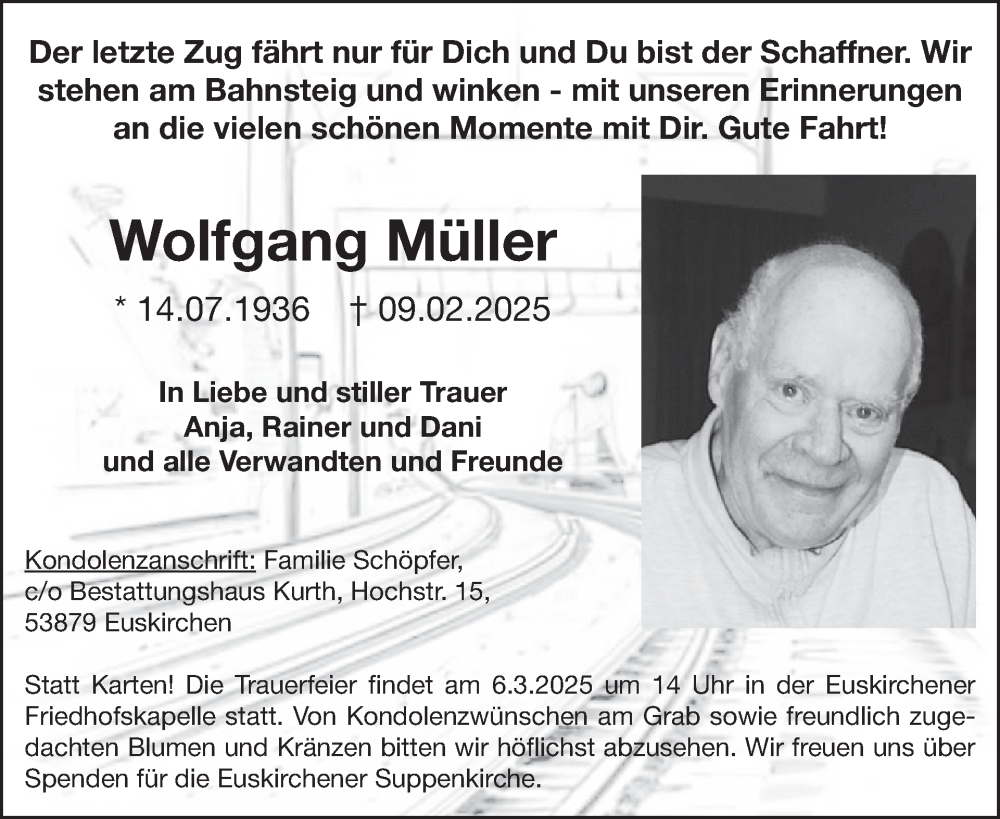 Der letzte Zug fährt nur für Dich und Du bist der Schaffner. Wir stehen am Bahnsteig und winken - mit unseren Erinnerungen an die vielen schönen Momente mit Dir. Gute Fahrt!

Wolfgang Müller

* 14.07.1936 † 09.02.2025

In Liebe und stiller Trauer
Anja, Rainer und Dani
und alle Verwandten und Freunde

Kondolenzanschrift: Familie Schöpfer, c/o Bestattungshaus Kurth, Hochstr. 15, 53879 Euskirchen

Statt Karten! Die Trauerfeier findet am 6.3.2025 um 14 Uhr in der Euskirchener Friedhofskapelle statt. Von Kondolenzwünschen am Grab sowie freundlich zugedachten Blumen und Kränzen bitten wir höflichst abzusehen. Wir freuen uns über Spenden für die Euskirchener Suppenkirche.